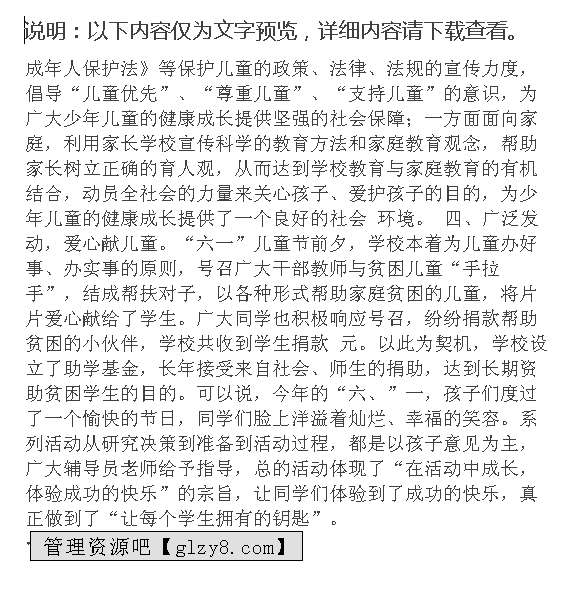 说明：以下内容仅为文字预览，详细内容请下载查看。

成年人保护法》等保护儿童的政策、法律、法规的宣传力度，倡导“儿童优先”、“尊重儿童”、“支持儿童”的意识，为广大少年儿童的健康成长提供坚强的社会保障；一方面面向家庭，利用家长学校宣传科学的教育方法和家庭教育观念，帮助家长树立正确的育人观，从而达到学校教育与家庭教育的有机结合，动员全社会的力量来关心孩子、爱护孩子的目的，为少年儿童的健康成长提供了一个良好的社会 环境。 四、广泛发动，爱心献儿童。“六一”儿童节前夕，学校本着为儿童办好事、办实事的原则，号召广大干部教师与贫困儿童“手拉手”，结成帮扶对子，以各种形式帮助家庭贫困的儿童，将片片爱心献给了学生。广大同学也积极响应号召，纷纷捐款帮助贫困的小伙伴，学校共收到学生捐款 元。以此为契机，学校设立了助学基金，长年接受来自社会、师生的捐助，达到长期资助贫困学生的目的。可以说，今年的“六、”一，孩子们度过了一个愉快的节日，同学们脸上洋溢着灿烂、幸福的笑容。系列活动从研究决策到准备到活动过程，都是以孩子意见为主，广大辅导员老师给予指导，总的活动体现了“在活动中成长，体验成功的快乐”的宗旨，让同学们体验到了成功的快乐，真正做到了“让每个学生拥有的钥匙”。

管理资源吧【glzy8.com】